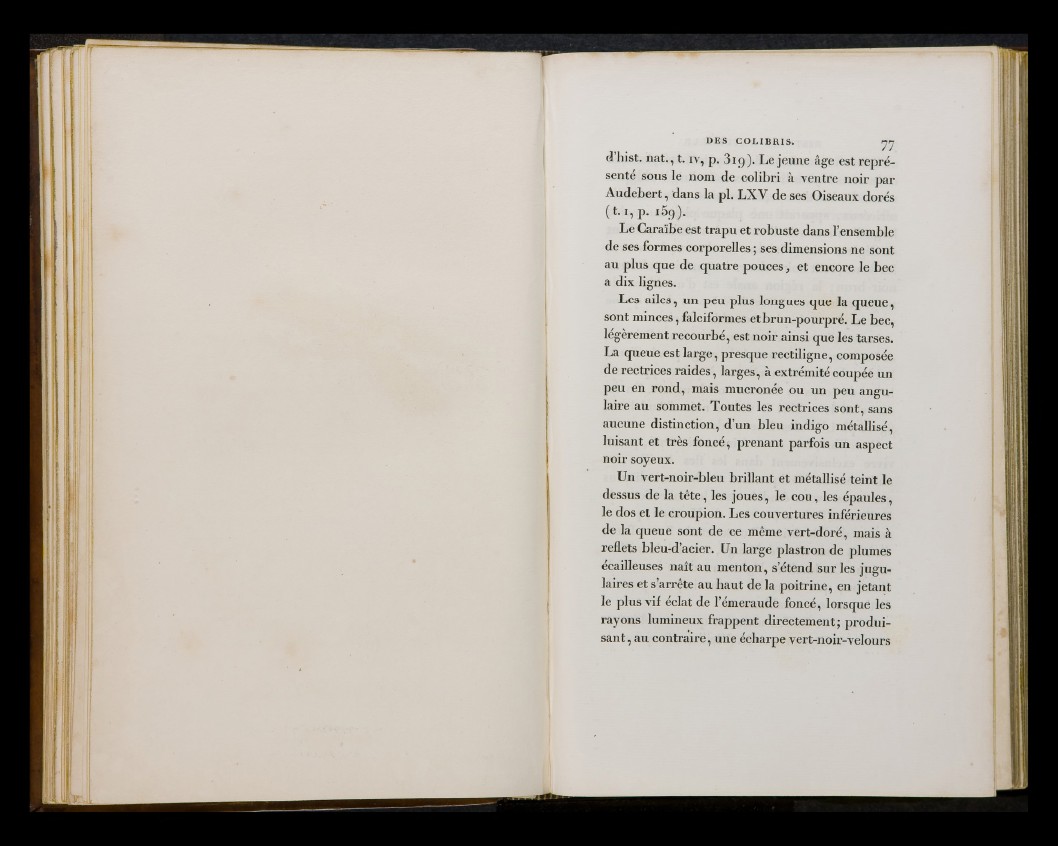 DES COLIBRIS. 77

d'hist. nat., t. IV, p. 319). Le jeune âge est représenté sous le nom de colibri à ventre noir par Audebert, dans la pl. LXV de ses Oiseaux dorés (t. I, p. 159).

Le Caraïbe est trapu et robuste dans l'ensemble de ses formes corporelles; ses dimensions ne sont au plus que de quatre pouces, et encore le bec a dix lignes.

Les ailes, un peu plus longues que la queue, sont minces, falciformes et brun-pourpré. Le bec, légèrement recourbé, est noir ainsi que les tarses. La queue est large, presque rectiligne, composée de rectrices raides, larges, à extrémité coupée un peu en rond, mais mucronée ou un peu angulaire au sommet. Toutes les rectrices sont, sans aucune distinction, d'un bleu indigo métallisé, luisant et très foncé, prenant parfois un aspect noir soyeux.

Un vert-noir-bleu brillant et métallisé teint le dessus de la tête, les joues, le cou, les épaules, le dos et le croupion. Les couvertures inférieures de la queue sont de ce même vert-doré, mais à reflets bleu-d'acier. Un large plastron de plumes écailleuses naît au menton, s'étend sur les jugulaires et s'arrête au haut de la poitrine, en jetant le plus vif éclat de l'émeraude foncé, lorsque les rayons lumineux frappent directement; produisant, au contraire, une écharpe vert-noir-velours